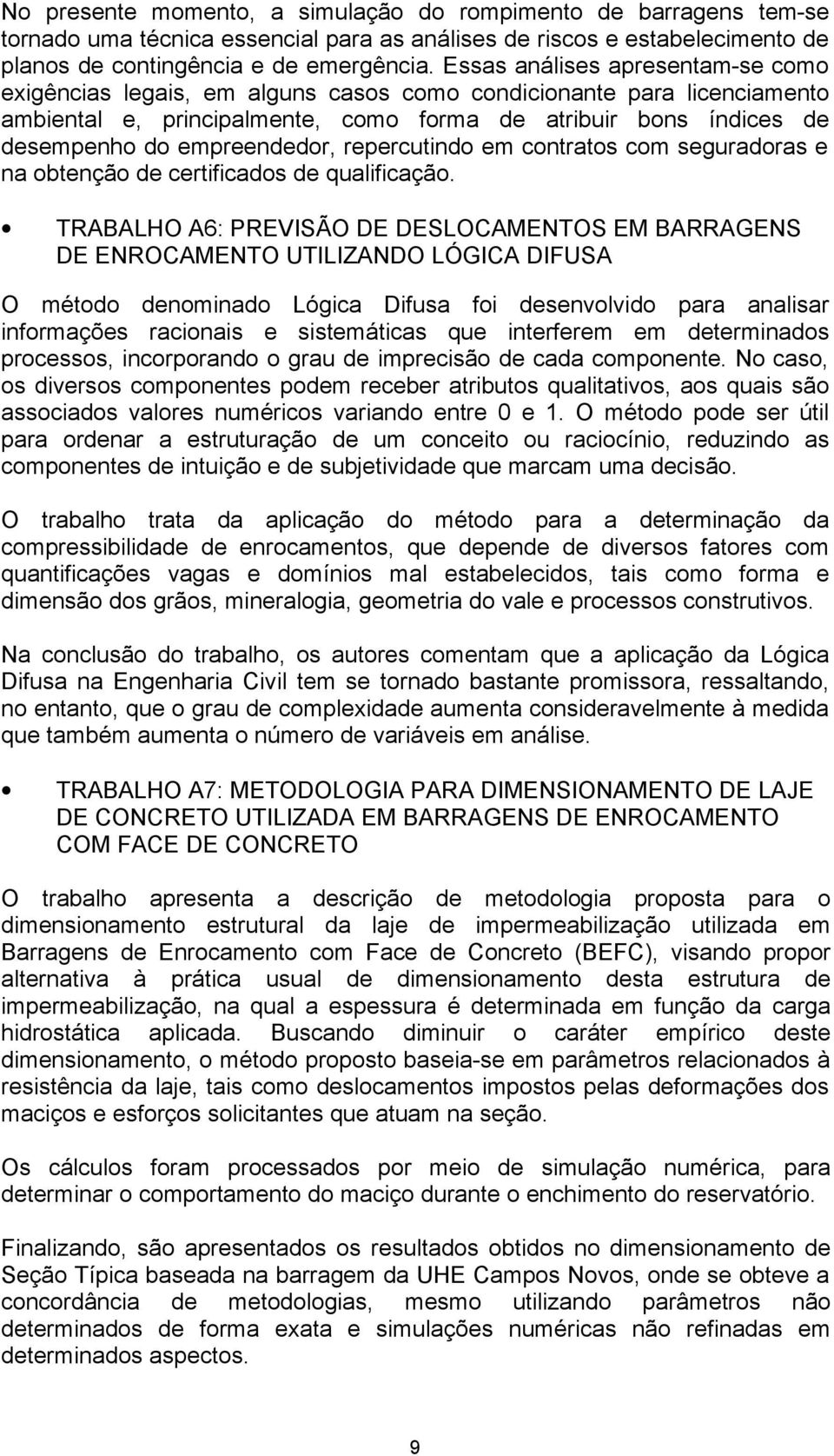 No presente momento, a simulação do rompimento de barragens tem-se tornado uma técnica essencial para as análises de riscos e estabelecimento de planos de contingência e de emergência. Essas análises apresentam-se como exigências legais, em alguns casos como condicionante para licenciamento ambiental e, principalmente, como forma de atribuir bons índices de desempenho do empreendedor, repercutindo em contratos com seguradoras e na obtenção de certificados de qualificação.

• TRABALHO A6: PREVISÃO DE DESLOCAMENTOS EM BARRAGENS DE ENROCAMENTO UTILIZANDO LÓGICA DIFUSA

O método denominado Lógica Difusa foi desenvolvido para analisar informações racionais e sistemáticas que interferem em determinados processos, incorporando o grau de imprecisão de cada componente. No caso, os diversos componentes podem receber atributos qualitativos, aos quais são associados valores numéricos variando entre 0 e 1. O método pode ser útil para ordenar a estruturação de um conceito ou raciocínio, reduzindo as componentes de intuição e de subjetividade que marcam uma decisão.

O trabalho trata da aplicação do método para a determinação da compressibilidade de enrocamentos, que depende de diversos fatores com quantificações vagas e domínios mal estabelecidos, tais como forma e dimensão dos grãos, mineralogia, geometria do vale e processos construtivos.

Na conclusão do trabalho, os autores comentam que a aplicação da Lógica Difusa na Engenharia Civil tem se tornado bastante promissora, ressaltando, no entanto, que o grau de complexidade aumenta consideravelmente à medida que também aumenta o número de variáveis em análise.

• TRABALHO A7: METODOLOGIA PARA DIMENSIONAMENTO DE LAJE DE CONCRETO UTILIZADA EM BARRAGENS DE ENROCAMENTO COM FACE DE CONCRETO

O trabalho apresenta a descrição de metodologia proposta para o dimensionamento estrutural da laje de impermeabilização utilizada em Barragens de Enrocamento com Face de Concreto (BEFC), visando propor alternativa à prática usual de dimensionamento desta estrutura de impermeabilização, na qual a espessura é determinada em função da carga hidrostática aplicada. Buscando diminuir o caráter empírico deste dimensionamento, o método proposto baseia-se em parâmetros relacionados à resistência da laje, tais como deslocamentos impostos pelas deformações dos maciços e esforços solicitantes que atuam na seção.

Os cálculos foram processados por meio de simulação numérica, para determinar o comportamento do maciço durante o enchimento do reservatório.

Finalizando, são apresentados os resultados obtidos no dimensionamento de Seção Típica baseada na barragem da UHE Campos Novos, onde se obteve a concordância de metodologias, mesmo utilizando parâmetros não determinados de forma exata e simulações numéricas não refinadas em determinados aspectos.

9